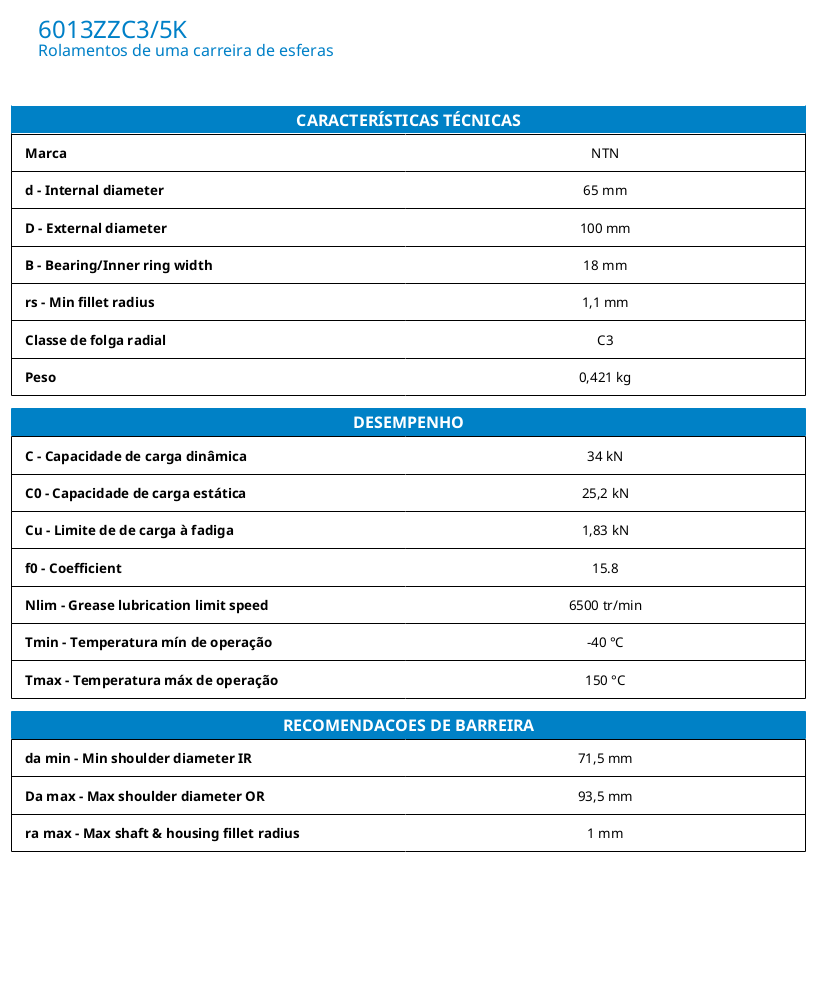 6013ZZC3/5K
Rolamentos de uma carreira de esferas

| CARACTERÍSTICAS TÉCNICAS | |
|---|---|
| Marca | NTN |
| d - Internal diameter | 65 mm |
| D - External diameter | 100 mm |
| B - Bearing/Inner ring width | 18 mm |
| rs - Min fillet radius | 1,1 mm |
| Classe de folga radial | C3 |
| Peso | 0,421 kg |

| DESEMPENHO | |
|---|---|
| C - Capacidade de carga dinâmica | 34 kN |
| C0 - Capacidade de carga estática | 25,2 kN |
| Cu - Limite de de carga à fadiga | 1,83 kN |
| f0 - Coefficient | 15.8 |
| Nlim - Grease lubrication limit speed | 6500 tr/min |
| Tmin - Temperatura mín de operação | -40 °C |
| Tmax - Temperatura máx de operação | 150 °C |

| RECOMENDACOES DE BARREIRA | |
|---|---|
| da min - Min shoulder diameter IR | 71,5 mm |
| Da max - Max shoulder diameter OR | 93,5 mm |
| ra max - Max shaft & housing fillet radius | 1 mm |